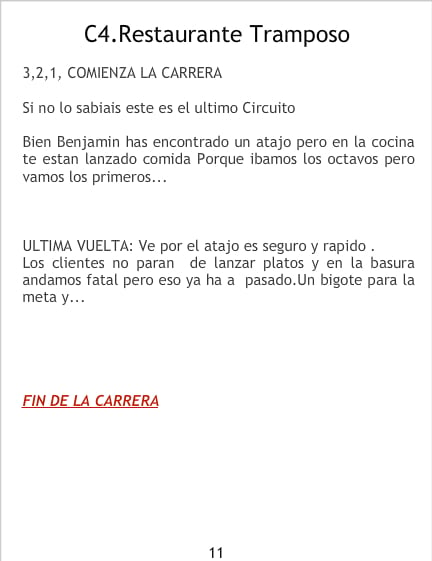 C4.Restaurante Tramposo

3,2,1, COMIENZA LA CARRERA

Si no lo sabiais este es el ultimo Circuito

Bien Benjamin has encontrado un atajo pero en la cocina te estan lanzado comida Porque ibamos los octavos pero vamos los primeros...

ULTIMA VUELTA: Ve por el atajo es seguro y rapido .
Los clientes no paran de lanzar platos y en la basura andamos fatal pero eso ya ha a pasado.Un bigote para la meta y...

FIN DE LA CARRERA

11